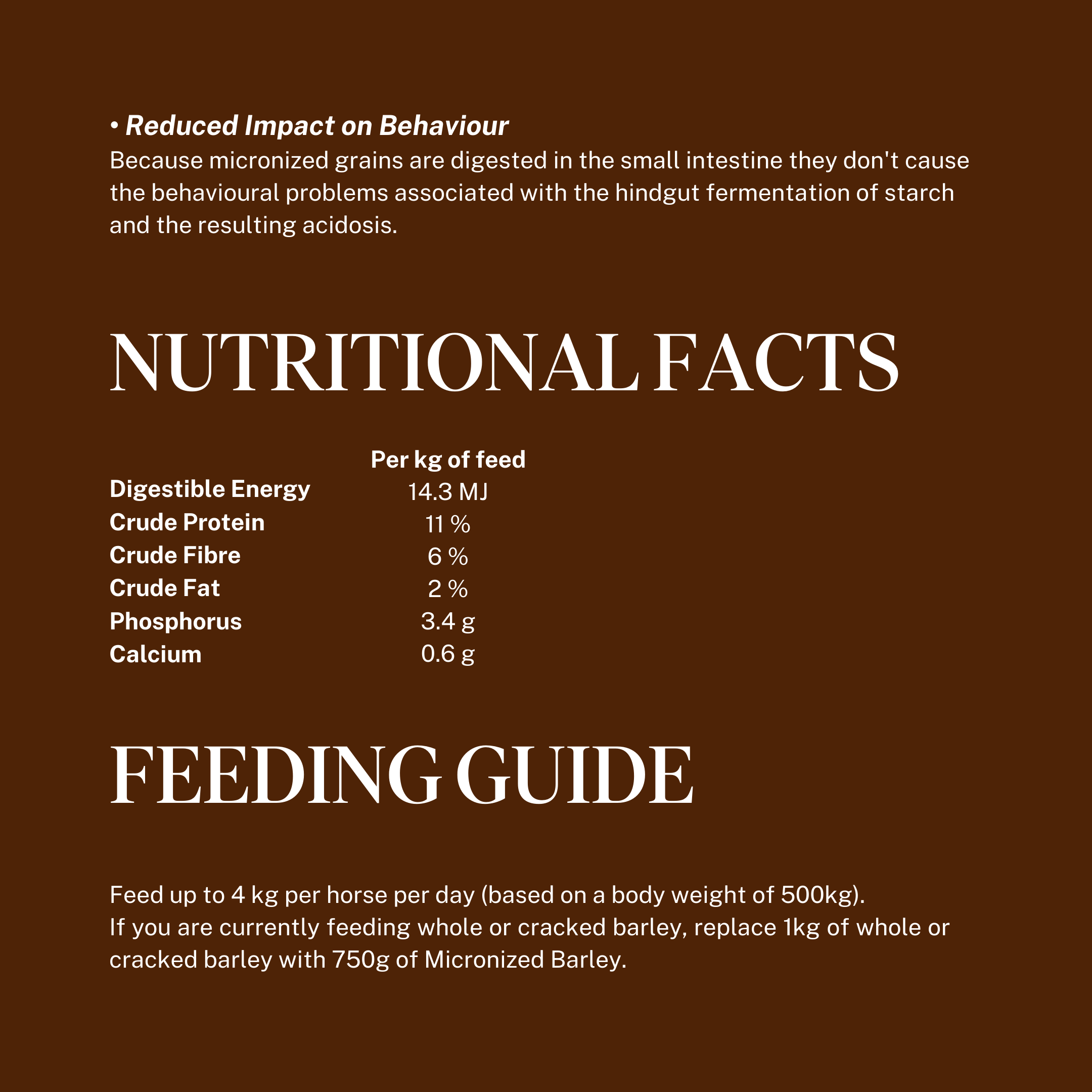 • Reduced Impact on Behaviour
Because micronized grains are digested in the small intestine they don't cause the behavioural problems associated with the hindgut fermentation of starch and the resulting acidosis.

NUTRITIONAL FACTS

| | Per kg of feed |
|---|---|
| Digestible Energy | 14.3 MJ |
| Crude Protein | 11 % |
| Crude Fibre | 6 % |
| Crude Fat | 2 % |
| Phosphorus | 3.4 g |
| Calcium | 0.6 g |

FEEDING GUIDE

Feed up to 4 kg per horse per day (based on a body weight of 500kg).
If you are currently feeding whole or cracked barley, replace 1kg of whole or cracked barley with 750g of Micronized Barley.